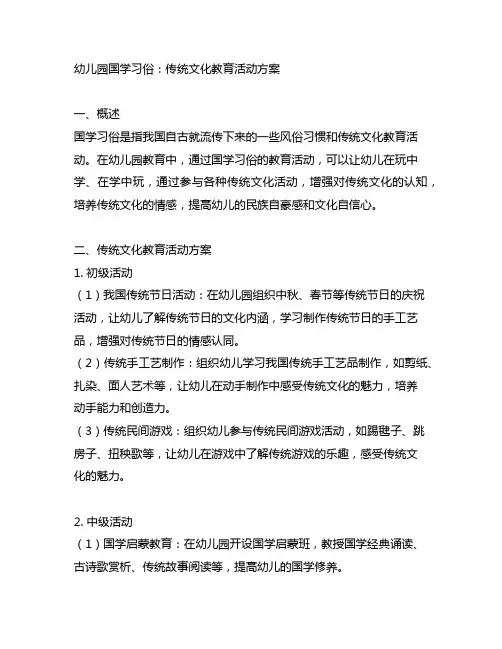 幼儿园国学习俗：传统文化教育活动方案

一、概述
国学习俗是指我国自古就流传下来的一些风俗习惯和传统文化教育活动。在幼儿园教育中，通过国学习俗的教育活动，可以让幼儿在玩中学、在学中玩，通过参与各种传统文化活动，增强对传统文化的认知，培养传统文化的情感，提高幼儿的民族自豪感和文化自信心。

二、传统文化教育活动方案
1. 初级活动
（1）我国传统节日活动：在幼儿园组织中秋、春节等传统节日的庆祝活动，让幼儿了解传统节日的文化内涵，学习制作传统节日的手工艺品，增强对传统节日的情感认同。
（2）传统手工艺制作：组织幼儿学习我国传统手工艺品制作，如剪纸、扎染、面人艺术等，让幼儿在动手制作中感受传统文化的魅力，培养动手能力和创造力。
（3）传统民间游戏：组织幼儿参与传统民间游戏活动，如踢毽子、跳房子、扭秧歌等，让幼儿在游戏中了解传统游戏的乐趣，感受传统文化的魅力。

2. 中级活动
（1）国学启蒙教育：在幼儿园开设国学启蒙班，教授国学经典诵读、古诗歌赏析、传统故事阅读等，提高幼儿的国学修养。